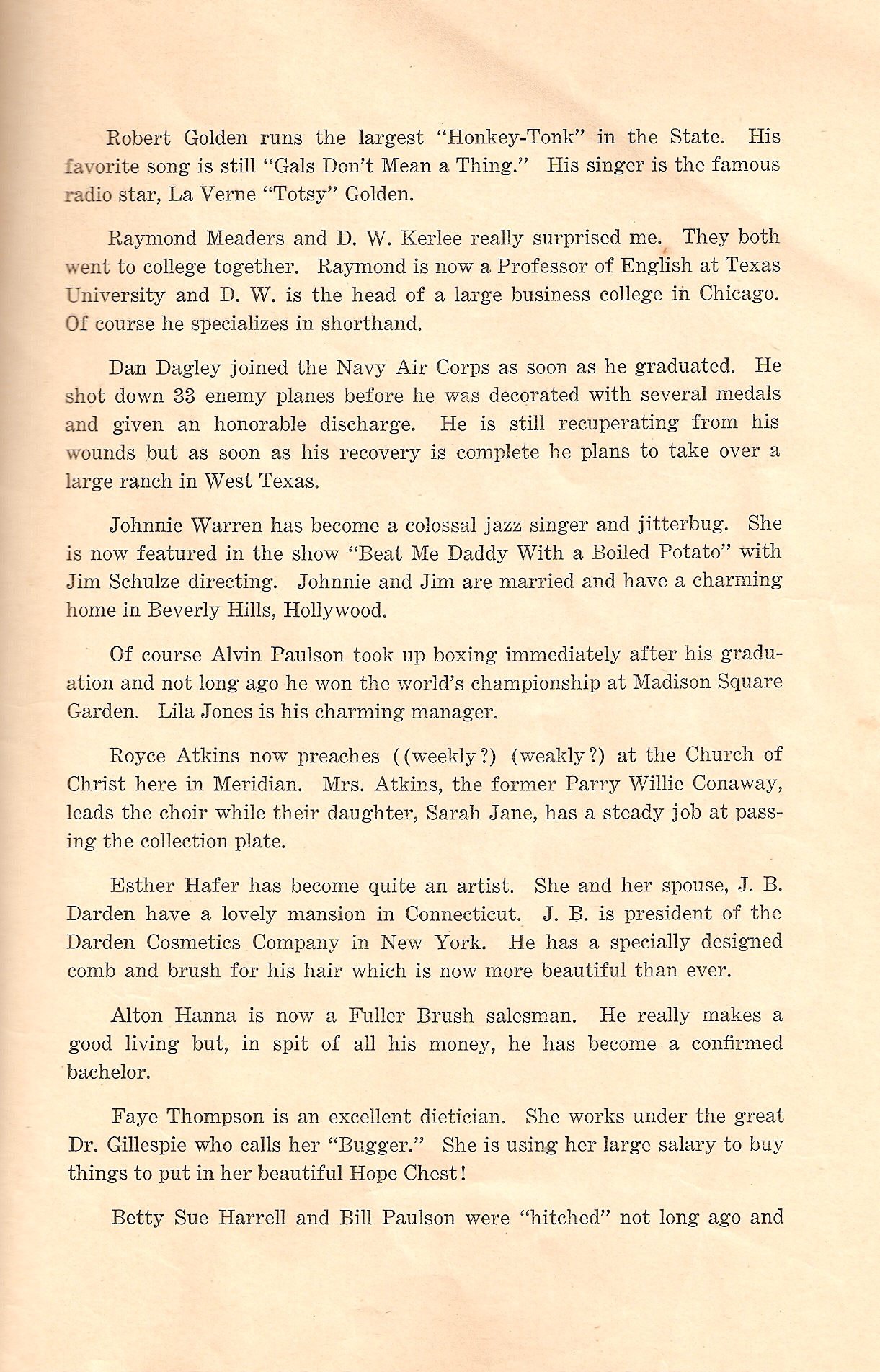 Robert Golden runs the largest "Honkey-Tonk" in the State. His favorite song is still "Gals Don't Mean a Thing." His singer is the famous radio star, La Verne "Totsy" Golden.

Raymond Meaders and D. W. Kerlee really surprised me. They both went to college together. Raymond is now a Professor of English at Texas University and D. W. is the head of a large business college in Chicago. Of course he specializes in shorthand.

Dan Dagley joined the Navy Air Corps as soon as he graduated. He shot down 33 enemy planes before he was decorated with several medals and given an honorable discharge. He is still recuperating from his wounds but as soon as his recovery is complete he plans to take over a large ranch in West Texas.

Johnnie Warren has become a colossal jazz singer and jitterbug. She is now featured in the show "Beat Me Daddy With a Boiled Potato" with Jim Schulze directing. Johnnie and Jim are married and have a charming home in Beverly Hills, Hollywood.

Of course Alvin Paulson took up boxing immediately after his graduation and not long ago he won the world's championship at Madison Square Garden. Lila Jones is his charming manager.

Royce Atkins now preaches ((weekly?) (weakly?) at the Church of Christ here in Meridian. Mrs. Atkins, the former Parry Willie Conaway, leads the choir while their daughter, Sarah Jane, has a steady job at passing the collection plate.

Esther Hafer has become quite an artist. She and her spouse, J. B. Darden have a lovely mansion in Connecticut. J. B. is president of the Darden Cosmetics Company in New York. He has a specially designed comb and brush for his hair which is now more beautiful than ever.

Alton Hanna is now a Fuller Brush salesman. He really makes a good living but, in spit of all his money, he has become a confirmed bachelor.

Faye Thompson is an excellent dietician. She works under the great Dr. Gillespie who calls her "Bugger." She is using her large salary to buy things to put in her beautiful Hope Chest!

Betty Sue Harrell and Bill Paulson were "hitched" not long ago and